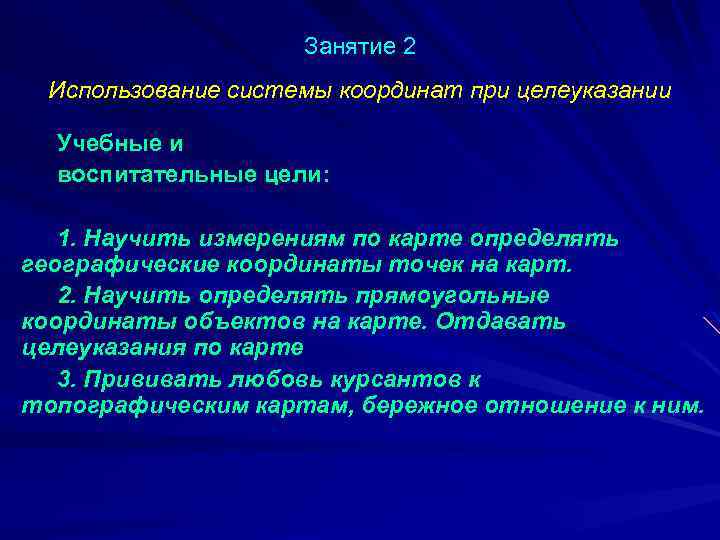 Занятие 2

Использование системы координат при целеуказании

Учебные и воспитательные цели:

1. Научить измерениям по карте определять географические координаты точек на карт.

2. Научить определять прямоугольные координаты объектов на карте. Отдавать целеуказания по карте

3. Прививать любовь курсантов к топографическим картам, бережное отношение к ним.